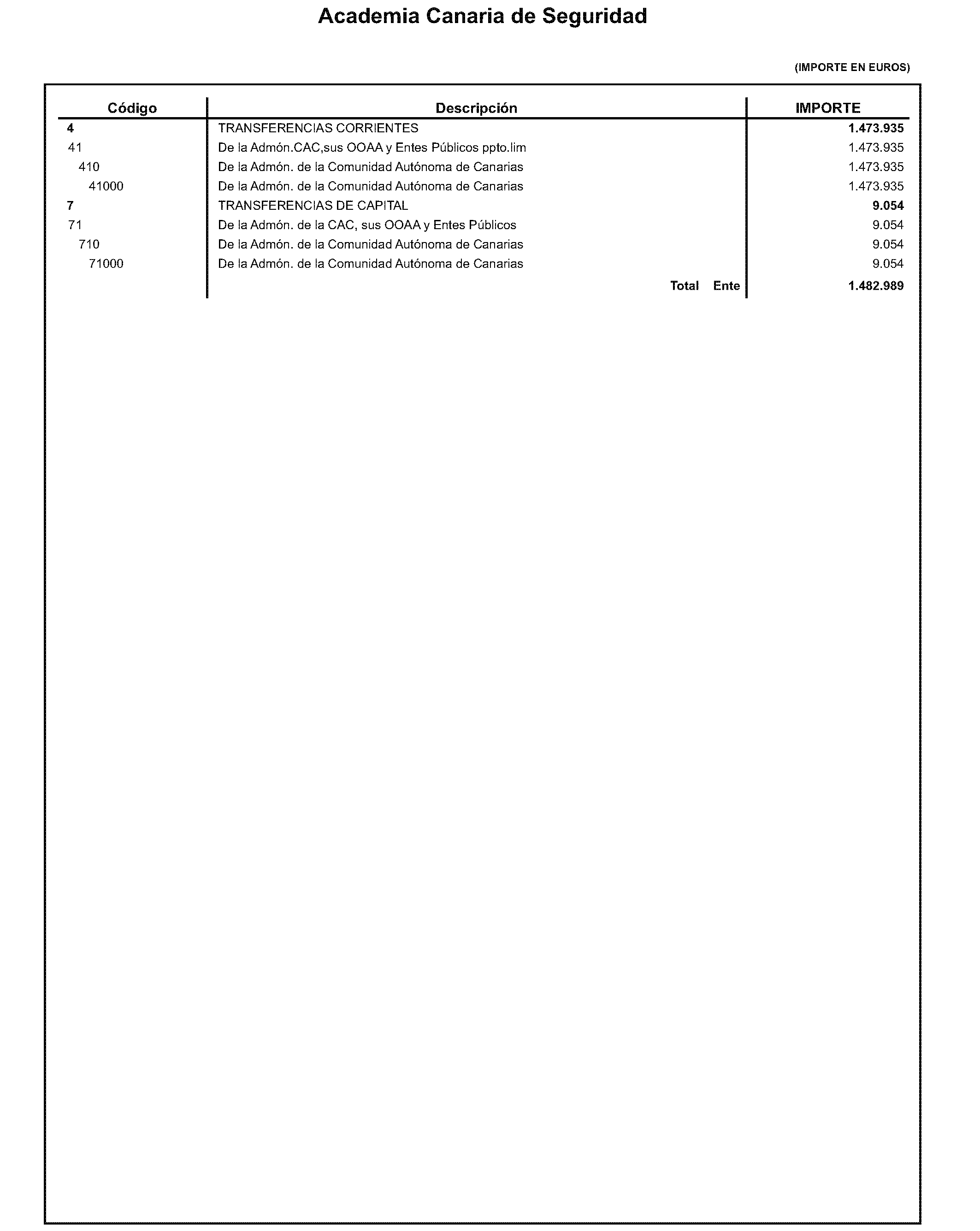 Academia Canaria de Seguridad

(IMPORTE EN EUROS)

| Código | Descripción | IMPORTE |
|---|---|---|
| 4 | TRANSFERENCIAS CORRIENTES | 1.473.935 |
| 41 | De la Admón.CAC,sus OOAA y Entes Públicos ppto.lim | 1.473.935 |
| 410 | De la Admón. de la Comunidad Autónoma de Canarias | 1.473.935 |
| 41000 | De la Admón. de la Comunidad Autónoma de Canarias | 1.473.935 |
| 7 | TRANSFERENCIAS DE CAPITAL | 9.054 |
| 71 | De la Admón. de la CAC, sus OOAA y Entes Públicos | 9.054 |
| 710 | De la Admón. de la Comunidad Autónoma de Canarias | 9.054 |
| 71000 | De la Admón. de la Comunidad Autónoma de Canarias | 9.054 |
| | Total Ente | 1.482.989 |